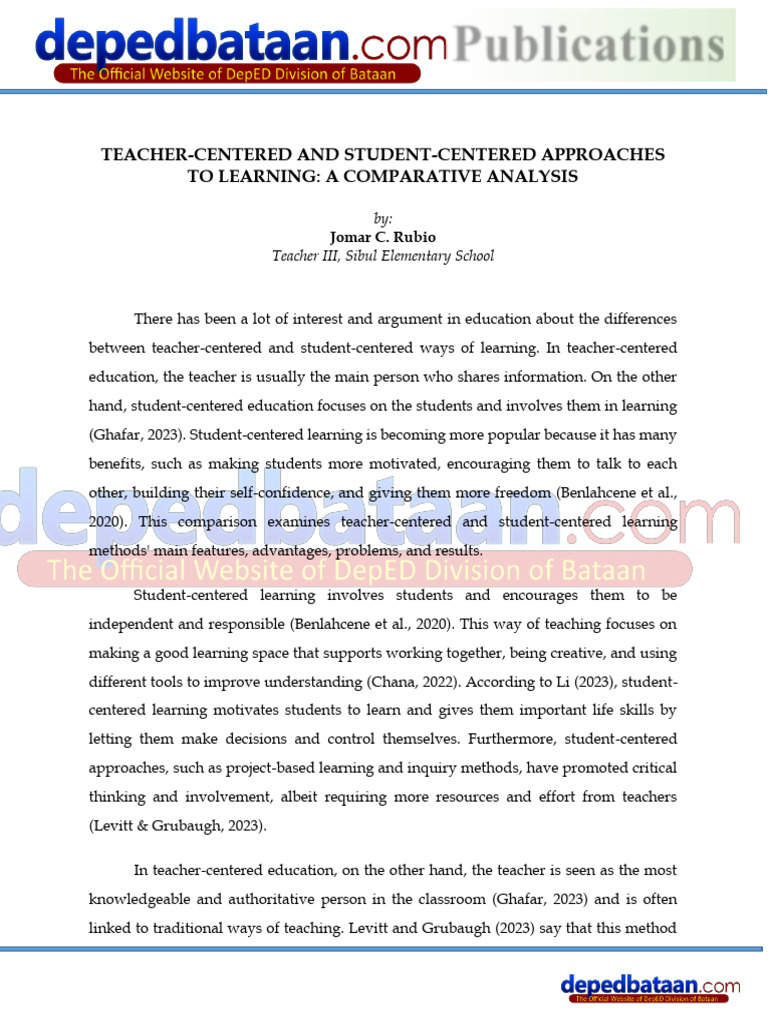 depedbataan.com Publications
The Official Website of DepED Division of Bataan

TEACHER-CENTERED AND STUDENT-CENTERED APPROACHES TO LEARNING: A COMPARATIVE ANALYSIS

by:
Jomar C. Rubio
Teacher III, Sibul Elementary School

There has been a lot of interest and argument in education about the differences between teacher-centered and student-centered ways of learning. In teacher-centered education, the teacher is usually the main person who shares information. On the other hand, student-centered education focuses on the students and involves them in learning (Ghafar, 2023). Student-centered learning is becoming more popular because it has many benefits, such as making students more motivated, encouraging them to talk to each other, building their self-confidence, and giving them more freedom (Benlahcene et al., 2020). This comparison examines teacher-centered and student-centered learning methods' main features, advantages, problems, and results.

depedbataan.com
The Official Website of DepED Division of Bataan

Student-centered learning involves students and encourages them to be independent and responsible (Benlahcene et al., 2020). This way of teaching focuses on making a good learning space that supports working together, being creative, and using different tools to improve understanding (Chana, 2022). According to Li (2023), student-centered learning motivates students to learn and gives them important life skills by letting them make decisions and control themselves. Furthermore, student-centered approaches, such as project-based learning and inquiry methods, have promoted critical thinking and involvement, albeit requiring more resources and effort from teachers (Levitt & Grubaugh, 2023).

In teacher-centered education, on the other hand, the teacher is seen as the most knowledgeable and authoritative person in the classroom (Ghafar, 2023) and is often linked to traditional ways of teaching. Levitt and Grubaugh (2023) say that this method

depedbataan.com
The Official Website of DepED Division of Bataan